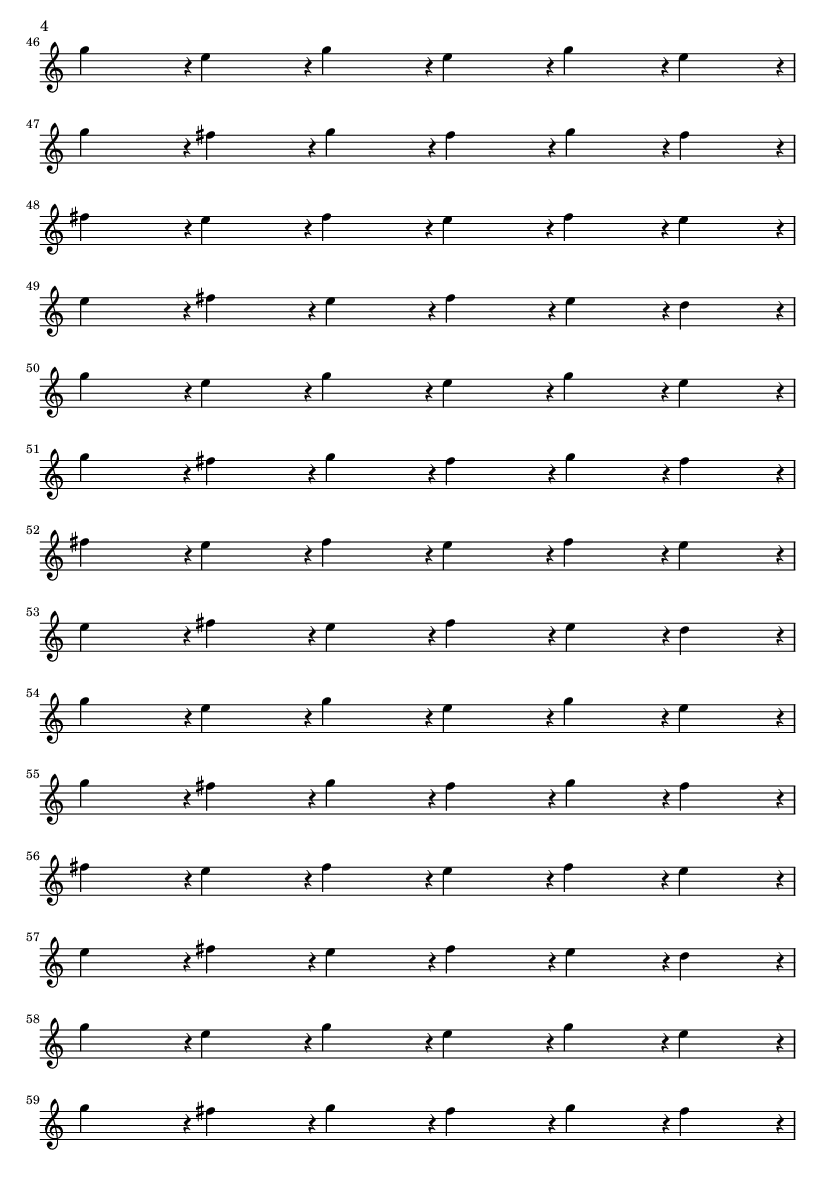 4

46

47

48

49

50

51

52

53

54

55

56

57

58

59